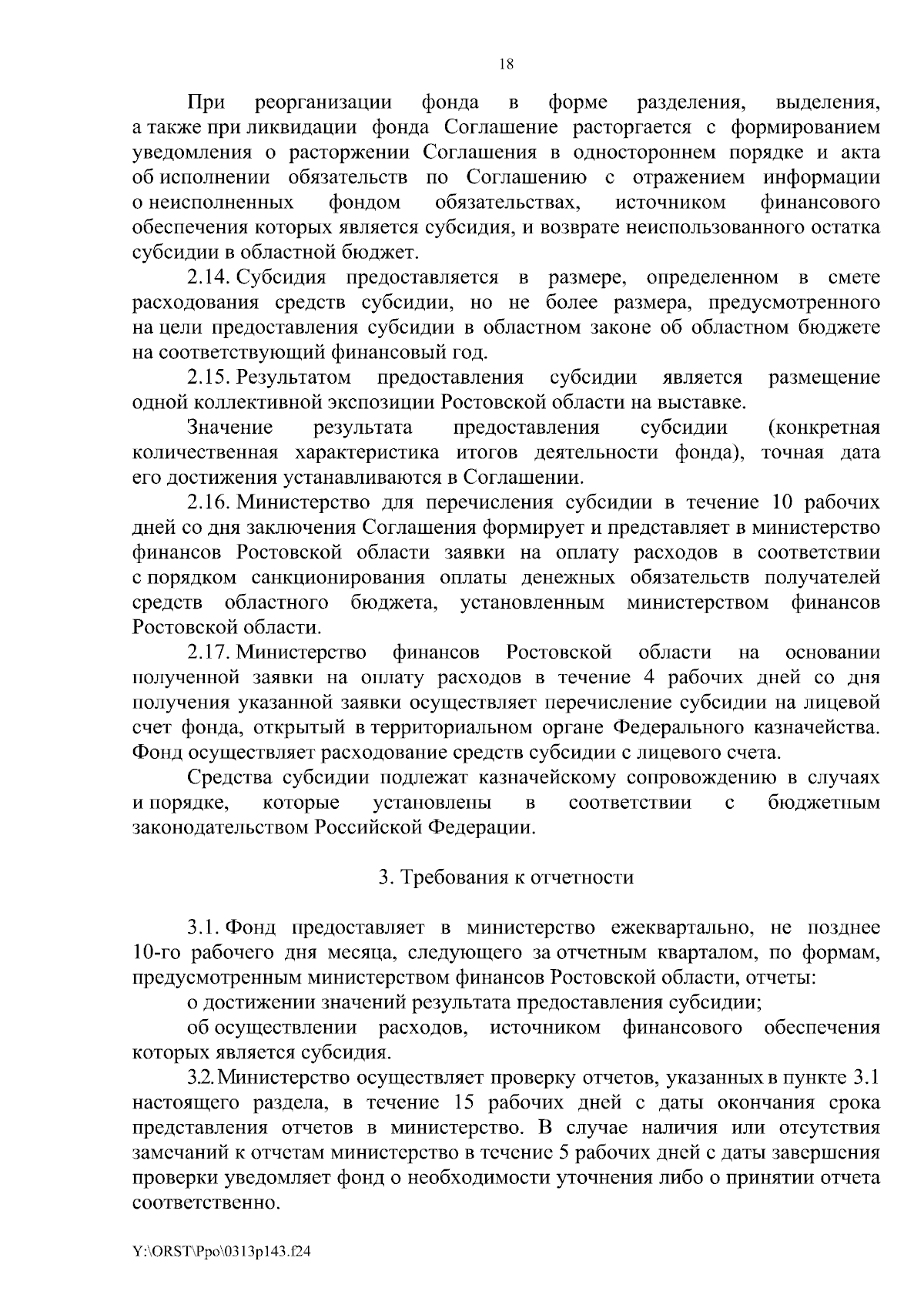 18

При реорганизации фонда в форме разделения, выделения, а также при ликвидации фонда Соглашение расторгается с формированием уведомления о расторжении Соглашения в одностороннем порядке и акта об исполнении обязательств по Соглашению с отражением информации о неисполненных фондом обязательствах, источником финансового обеспечения которых является субсидия, и возврате неиспользованного остатка субсидии в областной бюджет.

2.14. Субсидия предоставляется в размере, определенном в смете расходования средств субсидии, но не более размера, предусмотренного на цели предоставления субсидии в областном законе об областном бюджете на соответствующий финансовый год.

2.15. Результатом предоставления субсидии является размещение одной коллективной экспозиции Ростовской области на выставке.

Значение результата предоставления субсидии (конкретная количественная характеристика итогов деятельности фонда), точная дата его достижения устанавливаются в Соглашении.

2.16. Министерство для перечисления субсидии в течение 10 рабочих дней со дня заключения Соглашения формирует и представляет в министерство финансов Ростовской области заявки на оплату расходов в соответствии с порядком санкционирования оплаты денежных обязательств получателей средств областного бюджета, установленным министерством финансов Ростовской области.

2.17. Министерство финансов Ростовской области на основании полученной заявки на оплату расходов в течение 4 рабочих дней со дня получения указанной заявки осуществляет перечисление субсидии на лицевой счет фонда, открытый в территориальном органе Федерального казначейства. Фонд осуществляет расходование средств субсидии с лицевого счета.

Средства субсидии подлежат казначейскому сопровождению в случаях и порядке, которые установлены в соответствии с бюджетным законодательством Российской Федерации.

3. Требования к отчетности

3.1. Фонд предоставляет в министерство ежеквартально, не позднее 10-го рабочего дня месяца, следующего за отчетным кварталом, по формам, предусмотренным министерством финансов Ростовской области, отчеты:

о достижении значений результата предоставления субсидии;

об осуществлении расходов, источником финансового обеспечения которых является субсидия.

3.2. Министерство осуществляет проверку отчетов, указанных в пункте 3.1 настоящего раздела, в течение 15 рабочих дней с даты окончания срока представления отчетов в министерство. В случае наличия или отсутствия замечаний к отчетам министерство в течение 5 рабочих дней с даты завершения проверки уведомляет фонд о необходимости уточнения либо о принятии отчета соответственно.

Y:\ORST\Ppo\0313p143.f24